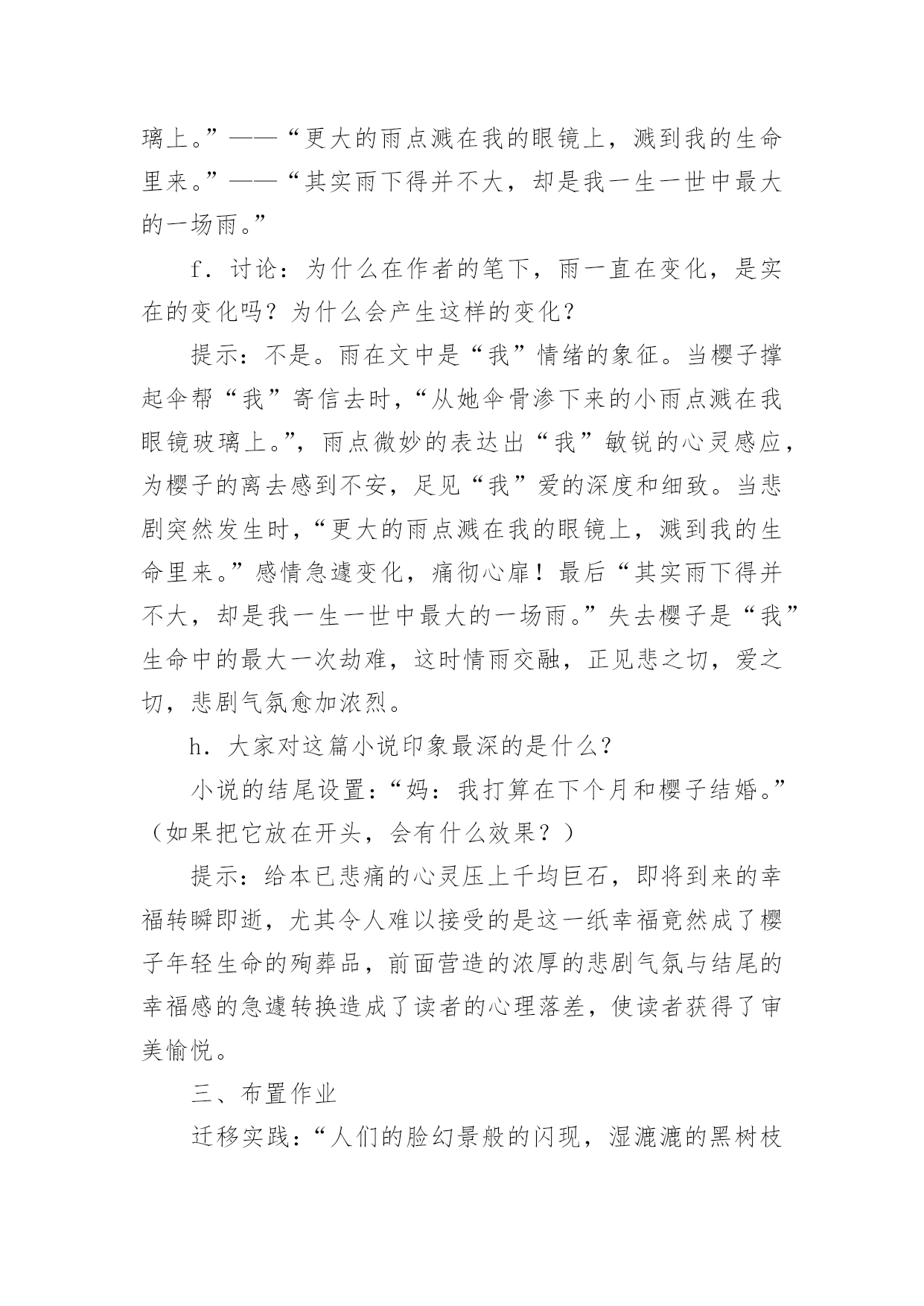 璃上。”——“更大的雨点溅在我的眼镜上，溅到我的生命里来。”——“其实雨下得并不大，却是我一生一世中最大的一场雨。”

f．讨论：为什么在作者的笔下，雨一直在变化，是实在的变化吗？为什么会产生这样的变化？

提示：不是。雨在文中是“我”情绪的象征。当樱子撑起伞帮“我”寄信去时，“从她伞骨渗下来的小雨点溅在我眼镜玻璃上。”，雨点微妙的表达出“我”敏锐的心灵感应，为樱子的离去感到不安，足见“我”爱的深度和细致。当悲剧突然发生时，“更大的雨点溅在我的眼镜上，溅到我的生命里来。”感情急遽变化，痛彻心扉！最后“其实雨下得并不大，却是我一生一世中最大的一场雨。”失去樱子是“我”生命中的最大一次劫难，这时情雨交融，正见悲之切，爱之切，悲剧气氛愈加浓烈。

h．大家对这篇小说印象最深的是什么？

小说的结尾设置：“妈：我打算在下个月和樱子结婚。”（如果把它放在开头，会有什么效果？）

提示：给本已悲痛的心灵压上千均巨石，即将到来的幸福转瞬即逝，尤其令人难以接受的是这一纸幸福竟然成了樱子年轻生命的殉葬品，前面营造的浓厚的悲剧气氛与结尾的幸福感的急遽转换造成了读者的心理落差，使读者获得了审美愉悦。

三、布置作业

迁移实践：“人们的脸幻景般的闪现，湿漉漉的黑树枝